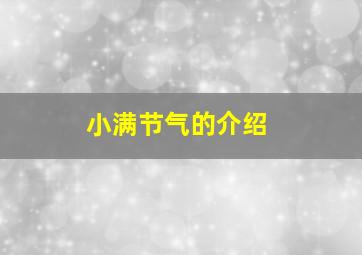 小满节气的介绍